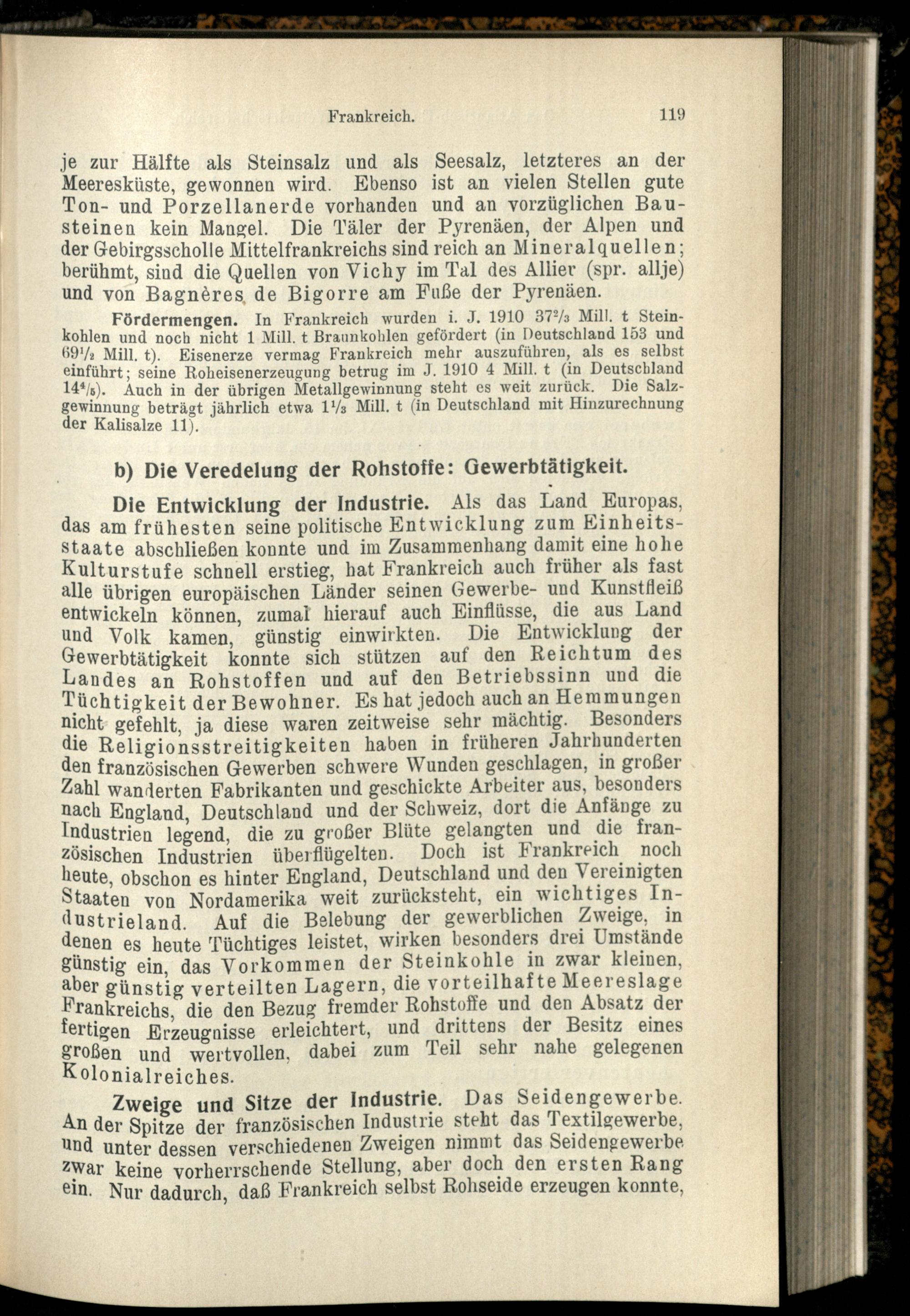 Frankreich. 119

je zur Hälfte als Steinsalz und als Seesalz, letzteres an der Meeresküste, gewonnen wird. Ebenso ist an vielen Stellen gute Ton- und Porzellanerde vorhanden und an vorzüglichen Bausteinen kein Mangel. Die Täler der Pyrenäen, der Alpen und der Gebirgsscholle Mittelfrankreichs sind reich an Mineralquellen; berühmt, sind die Quellen von Vichy im Tal des Allier (spr. allje) und von Bagnères de Bigorre am Fuße der Pyrenäen.

Fördermengen. In Frankreich wurden i. J. 1910 $37^2/_3$ Mill. t Steinkohlen und noch nicht 1 Mill. t Braunkohlen gefördert (in Deutschland 153 und $69^1/_2$ Mill. t). Eisenerze vermag Frankreich mehr auszuführen, als es selbst einführt; seine Roheisenerzeugung betrug im J. 1910 4 Mill. t (in Deutschland $14^4/_5$). Auch in der übrigen Metallgewinnung steht es weit zurück. Die Salzgewinnung beträgt jährlich etwa $1^1/_3$ Mill. t (in Deutschland mit Hinzurechnung der Kalisalze 11).

b) Die Veredelung der Rohstoffe: Gewerbtätigkeit.

Die Entwicklung der Industrie. Als das Land Europas, das am frühesten seine politische Entwicklung zum Einheitsstaate abschließen konnte und im Zusammenhang damit eine hohe Kulturstufe schnell erstieg, hat Frankreich auch früher als fast alle übrigen europäischen Länder seinen Gewerbe- und Kunstfleiß entwickeln können, zumal hierauf auch Einflüsse, die aus Land und Volk kamen, günstig einwirkten. Die Entwicklung der Gewerbtätigkeit konnte sich stützen auf den Reichtum des Landes an Rohstoffen und auf den Betriebssinn und die Tüchtigkeit der Bewohner. Es hat jedoch auch an Hemmungen nicht gefehlt, ja diese waren zeitweise sehr mächtig. Besonders die Religionsstreitigkeiten haben in früheren Jahrhunderten den französischen Gewerben schwere Wunden geschlagen, in großer Zahl wanderten Fabrikanten und geschickte Arbeiter aus, besonders nach England, Deutschland und der Schweiz, dort die Anfänge zu Industrien legend, die zu großer Blüte gelangten und die französischen Industrien überflügelten. Doch ist Frankreich noch heute, obschon es hinter England, Deutschland und den Vereinigten Staaten von Nordamerika weit zurücksteht, ein wichtiges Industrieland. Auf die Belebung der gewerblichen Zweige, in denen es heute Tüchtiges leistet, wirken besonders drei Umstände günstig ein, das Vorkommen der Steinkohle in zwar kleinen, aber günstig verteilten Lagern, die vorteilhafte Meereslage Frankreichs, die den Bezug fremder Rohstoffe und den Absatz der fertigen Erzeugnisse erleichtert, und drittens der Besitz eines großen und wertvollen, dabei zum Teil sehr nahe gelegenen Kolonialreiches.

Zweige und Sitze der Industrie. Das Seidengewerbe. An der Spitze der französischen Industrie steht das Textilgewerbe, und unter dessen verschiedenen Zweigen nimmt das Seidengewerbe zwar keine vorherrschende Stellung, aber doch den ersten Rang ein. Nur dadurch, daß Frankreich selbst Rohseide erzeugen konnte,